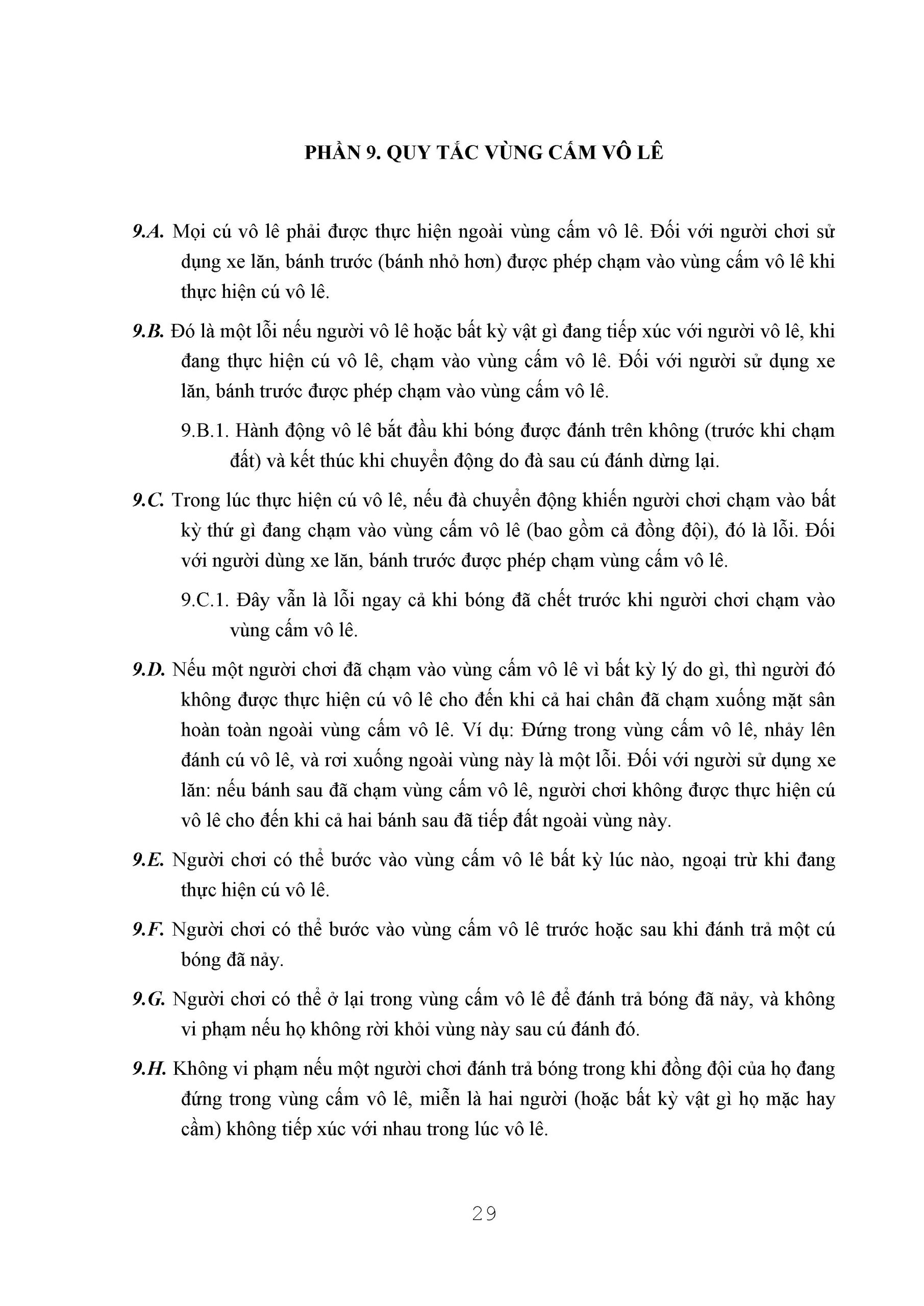 PHẦN 9. QUY TẮC VÙNG CẤM VÔ LÊ

9.A. Mọi cú vô lê phải được thực hiện ngoài vùng cấm vô lê. Đối với người chơi sử dụng xe lăn, bánh trước (bánh nhỏ hơn) được phép chạm vào vùng cấm vô lê khi thực hiện cú vô lê.

9.B. Đó là một lỗi nếu người vô lê hoặc bất kỳ vật gì đang tiếp xúc với người vô lê, khi đang thực hiện cú vô lê, chạm vào vùng cấm vô lê. Đối với người sử dụng xe lăn, bánh trước được phép chạm vào vùng cấm vô lê.

9.B.1. Hành động vô lê bắt đầu khi bóng được đánh trên không (trước khi chạm đất) và kết thúc khi chuyển động do đà sau cú đánh dừng lại.

9.C. Trong lúc thực hiện cú vô lê, nếu đà chuyển động khiến người chơi chạm vào bất kỳ thứ gì đang chạm vào vùng cấm vô lê (bao gồm cả đồng đội), đó là lỗi. Đối với người dùng xe lăn, bánh trước được phép chạm vùng cấm vô lê.

9.C.1. Đây vẫn là lỗi ngay cả khi bóng đã chết trước khi người chơi chạm vào vùng cấm vô lê.

9.D. Nếu một người chơi đã chạm vào vùng cấm vô lê vì bất kỳ lý do gì, thì người đó không được thực hiện cú vô lê cho đến khi cả hai chân đã chạm xuống mặt sân hoàn toàn ngoài vùng cấm vô lê. Ví dụ: Đứng trong vùng cấm vô lê, nhảy lên đánh cú vô lê, và rơi xuống ngoài vùng này là một lỗi. Đối với người sử dụng xe lăn: nếu bánh sau đã chạm vùng cấm vô lê, người chơi không được thực hiện cú vô lê cho đến khi cả hai bánh sau đã tiếp đất ngoài vùng này.

9.E. Người chơi có thể bước vào vùng cấm vô lê bất kỳ lúc nào, ngoại trừ khi đang thực hiện cú vô lê.

9.F. Người chơi có thể bước vào vùng cấm vô lê trước hoặc sau khi đánh trả một cú bóng đã nảy.

9.G. Người chơi có thể ở lại trong vùng cấm vô lê để đánh trả bóng đã nảy, và không vi phạm nếu họ không rời khỏi vùng này sau cú đánh đó.

9.H. Không vi phạm nếu một người chơi đánh trả bóng trong khi đồng đội của họ đang đứng trong vùng cấm vô lê, miễn là hai người (hoặc bất kỳ vật gì họ mặc hay cầm) không tiếp xúc với nhau trong lúc vô lê.

29